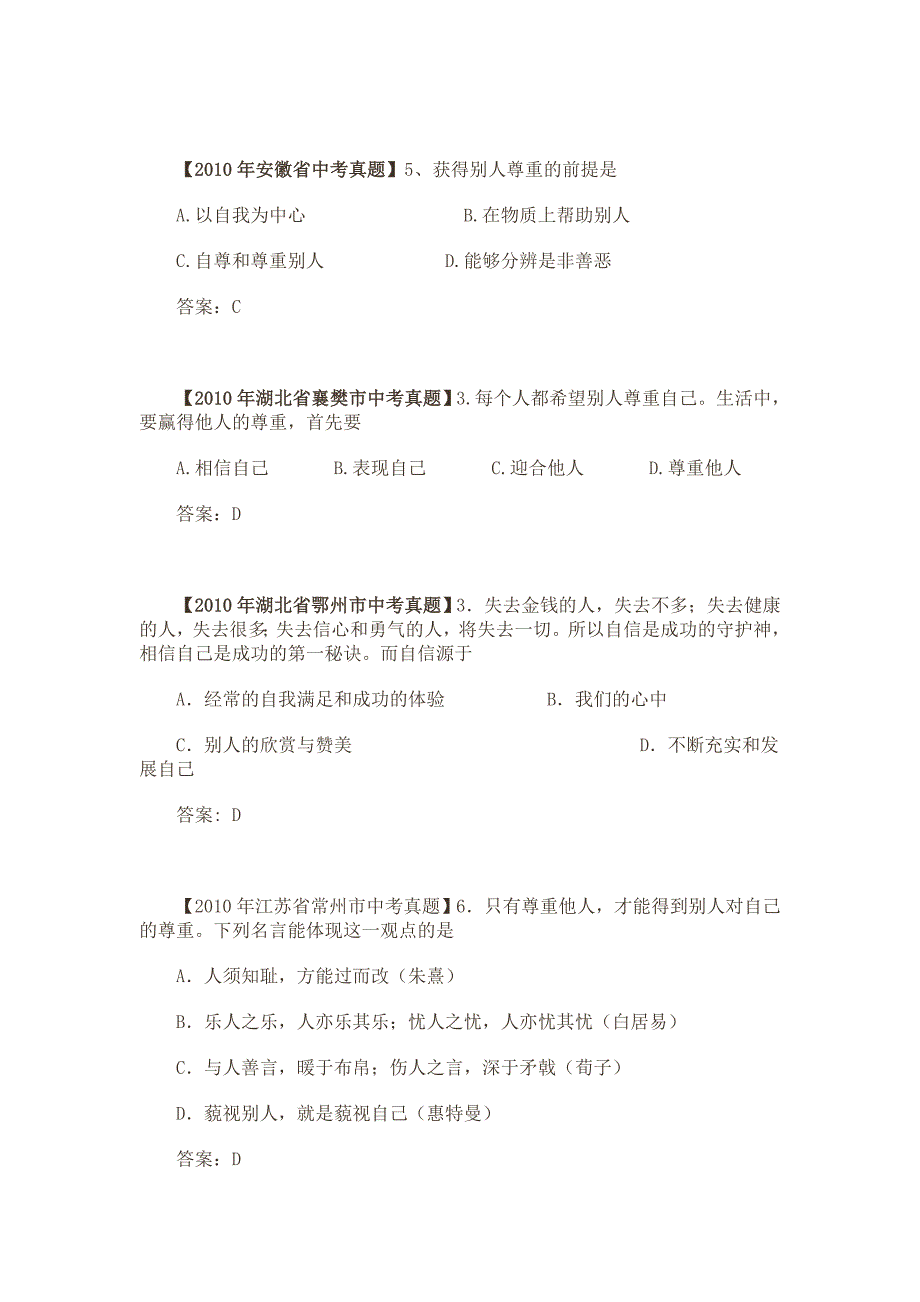 【2010年安徽省中考真题】5、获得别人尊重的前提是

A.以自我为中心　　B.在物质上帮助别人

C.自尊和尊重别人　　D.能够分辨是非善恶

答案：C

【2010年湖北省襄樊市中考真题】3.每个人都希望别人尊重自己。生活中，要赢得他人的尊重，首先要

A.相信自己　　B.表现自己　　C.迎合他人　　D.尊重他人

答案：D

【2010年湖北省鄂州市中考真题】3．失去金钱的人，失去不多；失去健康的人，失去很多；失去信心和勇气的人，将失去一切。所以自信是成功的守护神，相信自己是成功的第一秘诀。而自信源于

A．经常的自我满足和成功的体验　　B．我们的心中

C．别人的欣赏与赞美　　D．不断充实和发展自己

答案：D

【2010年江苏省常州市中考真题】6．只有尊重他人，才能得到别人对自己的尊重。下列名言能体现这一观点的是

A．人须知耻，方能过而改（朱熹）

B．乐人之乐，人亦乐其乐；忧人之忧，人亦忧其忧（白居易）

C．与人善言，暖于布帛；伤人之言，深于矛戟（荀子）

D．藐视别人，就是藐视自己（惠特曼）

答案：D